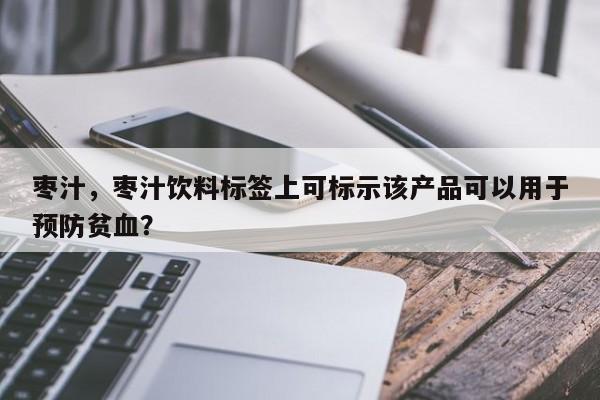 枣汁，枣汁饮料标签上可标示该产品可以用于预防贫血?